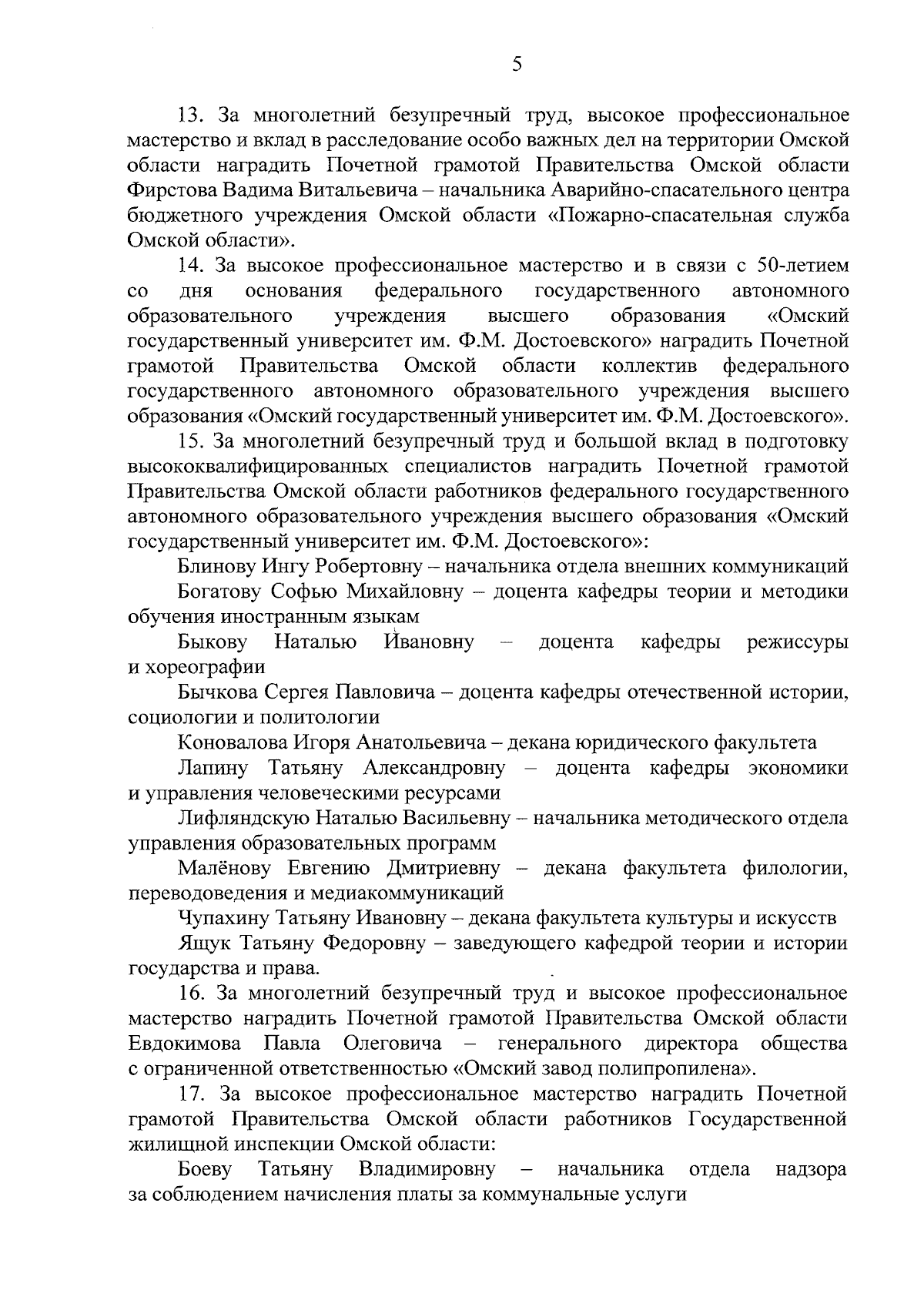 5

13. За многолетний безупречный труд, высокое профессиональное мастерство и вклад в расследование особо важных дел на территории Омской области наградить Почетной грамотой Правительства Омской области Фирстова Вадима Витальевича – начальника Аварийно-спасательного центра бюджетного учреждения Омской области «Пожарно-спасательная служба Омской области».

14. За высокое профессиональное мастерство и в связи с 50-летием со дня основания федерального государственного автономного образовательного учреждения высшего образования «Омский государственный университет им. Ф.М. Достоевского» наградить Почетной грамотой Правительства Омской области коллектив федерального государственного автономного образовательного учреждения высшего образования «Омский государственный университет им. Ф.М. Достоевского».

15. За многолетний безупречный труд и большой вклад в подготовку высококвалифицированных специалистов наградить Почетной грамотой Правительства Омской области работников федерального государственного автономного образовательного учреждения высшего образования «Омский государственный университет им. Ф.М. Достоевского»:

Блинову Ингу Робертовну – начальника отдела внешних коммуникаций

Богатову Софью Михайловну – доцента кафедры теории и методики обучения иностранным языкам

Быкову Наталью Ивановну – доцента кафедры режиссуры и хореографии

Бычкова Сергея Павловича – доцента кафедры отечественной истории, социологии и политологии

Коновалова Игоря Анатольевича – декана юридического факультета

Лапину Татьяну Александровну – доцента кафедры экономики и управления человеческими ресурсами

Лифляндскую Наталью Васильевну – начальника методического отдела управления образовательных программ

Малёнову Евгению Дмитриевну – декана факультета филологии, переводоведения и медиакоммуникаций

Чупахину Татьяну Ивановну – декана факультета культуры и искусств

Ящук Татьяну Федоровну – заведующего кафедрой теории и истории государства и права.

16. За многолетний безупречный труд и высокое профессиональное мастерство наградить Почетной грамотой Правительства Омской области Евдокимова Павла Олеговича – генерального директора общества с ограниченной ответственностью «Омский завод полипропилена».

17. За высокое профессиональное мастерство наградить Почетной грамотой Правительства Омской области работников Государственной жилищной инспекции Омской области:

Боеву Татьяну Владимировну – начальника отдела надзора за соблюдением начисления платы за коммунальные услуги